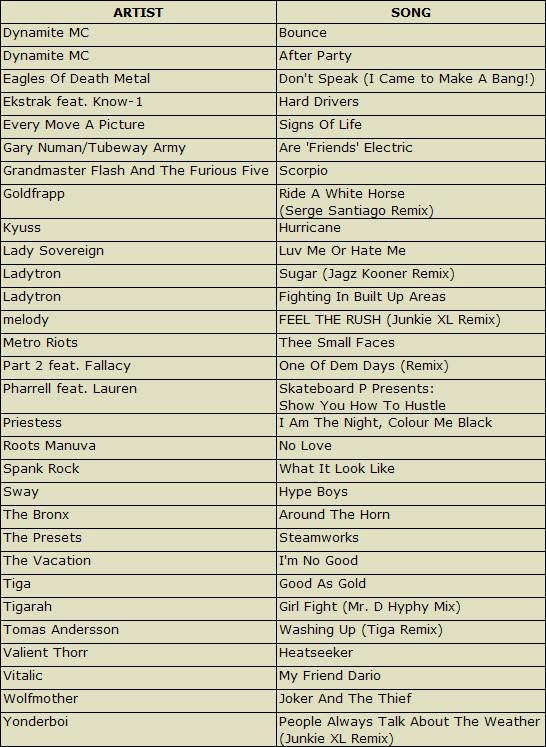 | ARTIST | SONG |
|---|---|
| Dynamite MC | Bounce |
| Dynamite MC | After Party |
| Eagles Of Death Metal | Don't Speak (I Came to Make A Bang!) |
| Ekstrak feat. Know-1 | Hard Drivers |
| Every Move A Picture | Signs Of Life |
| Gary Numan/Tubeway Army | Are 'Friends' Electric |
| Grandmaster Flash And The Furious Five | Scorpio |
| Goldfrapp | Ride A White Horse (Serge Santiago Remix) |
| Kyuss | Hurricane |
| Lady Sovereign | Luv Me Or Hate Me |
| Ladytron | Sugar (Jagz Kooner Remix) |
| Ladytron | Fighting In Built Up Areas |
| melody | FEEL THE RUSH (Junkie XL Remix) |
| Metro Riots | Thee Small Faces |
| Part 2 feat. Fallacy | One Of Dem Days (Remix) |
| Pharrell feat. Lauren | Skateboard P Presents: Show You How To Hustle |
| Priestess | I Am The Night, Colour Me Black |
| Roots Manuva | No Love |
| Spank Rock | What It Look Like |
| Sway | Hype Boys |
| The Bronx | Around The Horn |
| The Presets | Steamworks |
| The Vacation | I'm No Good |
| Tiga | Good As Gold |
| Tigarah | Girl Fight (Mr. D Hyphy Mix) |
| Tomas Andersson | Washing Up (Tiga Remix) |
| Valient Thorr | Heatseeker |
| Vitalic | My Friend Dario |
| Wolfmother | Joker And The Thief |
| Yonderboi | People Always Talk About The Weather (Junkie XL Remix) |